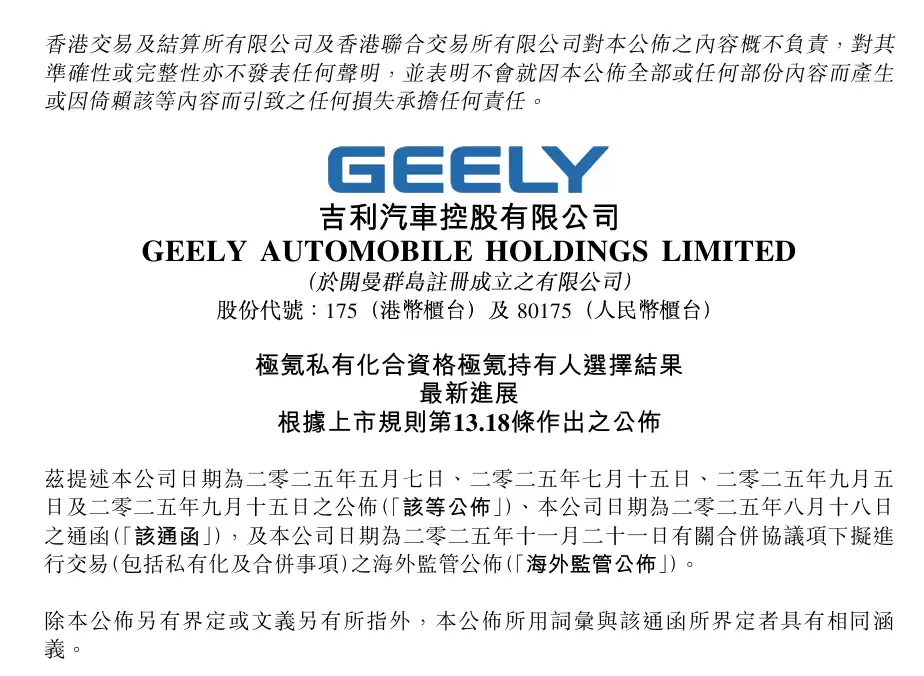 香港交易及結算所有限公司及香港聯合交易所有限公司對本公佈之內容概不負責，對其準確性或完整性亦不發表任何聲明，並表明不會就因本公佈全部或任何部份內容而產生或因倚賴該等內容而引致之任何損失承擔任何責任。

GEELY

吉利汽車控股有限公司
GEELY AUTOMOBILE HOLDINGS LIMITED
(於開曼群島註冊成立之有限公司)
股份代號：175（港幣櫃台）及 80175（人民幣櫃台）

極氪私有化合資格極氪持有人選擇結果
最新進展
根據上市規則第13.18條作出之公佈

茲提述本公司日期為二零二五年五月七日、二零二五年七月十五日、二零二五年九月五日及二零二五年九月十五日之公佈(「該等公佈」)、本公司日期為二零二五年八月十八日之通函(「該通函」)，及本公司日期為二零二五年十一月二十一日有關合併協議項下擬進行交易(包括私有化及合併事項)之海外監管公佈(「海外監管公佈」)。

除本公佈另有界定或文義另有所指外，本公佈所用詞彙與該通函所界定者具有相同涵義。